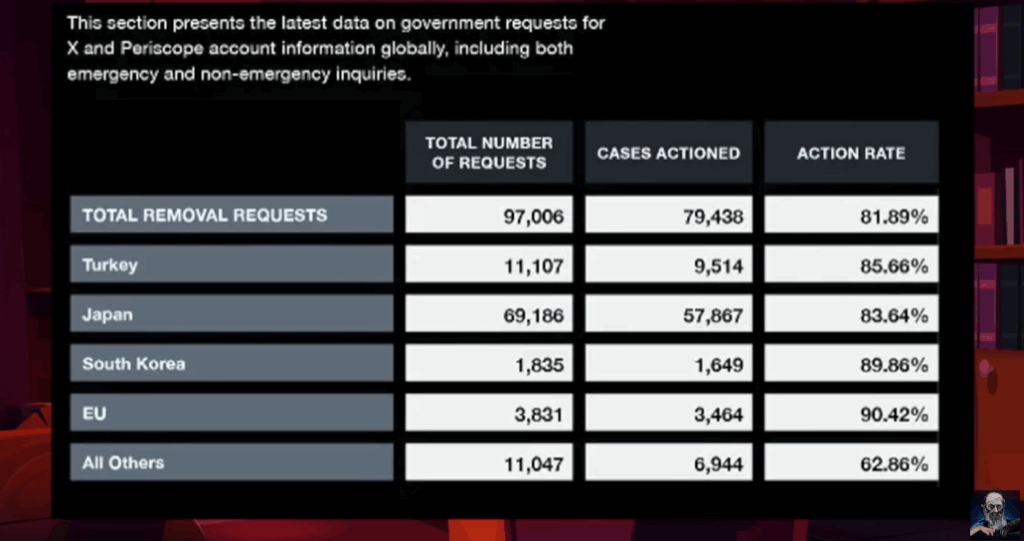 This section presents the latest data on government requests for X and Periscope account information globally, including both emergency and non-emergency inquiries.

| | TOTAL NUMBER OF REQUESTS | CASES ACTIONED | ACTION RATE |
|---|---|---|---|
| TOTAL REMOVAL REQUESTS | 97,006 | 79,438 | 81.89% |
| Turkey | 11,107 | 9,514 | 85.66% |
| Japan | 69,186 | 57,867 | 83.64% |
| South Korea | 1,835 | 1,649 | 89.86% |
| EU | 3,831 | 3,464 | 90.42% |
| All Others | 11,047 | 6,944 | 62.86% |